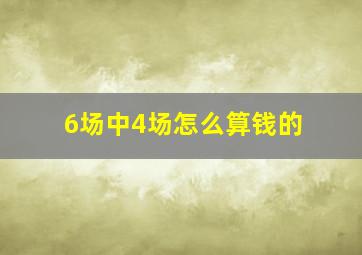 6场中4场怎么算钱的